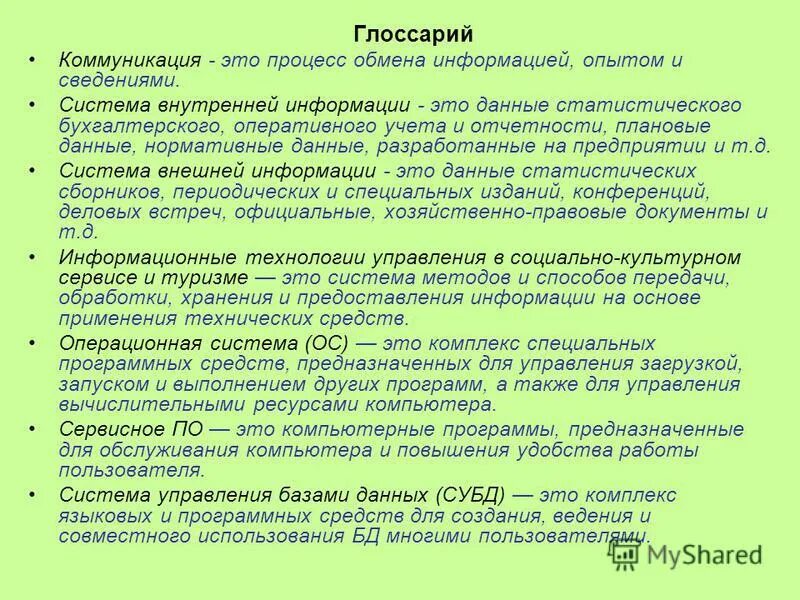 Глоссарий

• Коммуникация - это процесс обмена информацией, опытом и сведениями.

• Система внутренней информации - это данные статистического бухгалтерского, оперативного учета и отчетности, плановые данные, нормативные данные, разработанные на предприятии и т.д.

• Система внешней информации - это данные статистических сборников, периодических и специальных изданий, конференций, деловых встреч, официальные, хозяйственно-правовые документы и т.д.

• Информационные технологии управления в социально-культурном сервисе и туризме — это система методов и способов передачи, обработки, хранения и предоставления информации на основе применения технических средств.

• Операционная система (ОС) — это комплекс специальных программных средств, предназначенных для управления загрузкой, запуском и выполнением других программ, а также для управления вычислительными ресурсами компьютера.

• Сервисное ПО — это компьютерные программы, предназначенные для обслуживания компьютера и повышения удобства работы пользователя.

• Система управления базами данных (СУБД) — это комплекс языковых и программных средств для создания, ведения и совместного использования БД многими пользователями.

MyShared